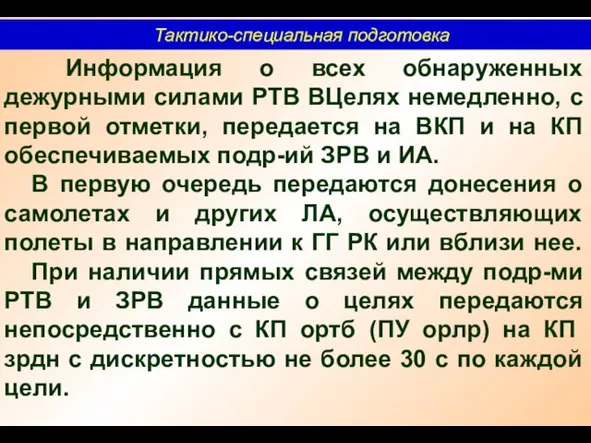 Тактико-специальная подготовка

Информация о всех обнаруженных дежурными силами РТВ ВЦелях немедленно, с первой отметки, передается на ВКП и на КП обеспечиваемых подр-ий ЗРВ и ИА.

В первую очередь передаются донесения о самолетах и других ЛА, осуществляющих полеты в направлении к ГГ РК или вблизи нее.

При наличии прямых связей между подр-ми РТВ и ЗРВ данные о целях передаются непосредственно с КП ортб (ПУ орлр) на КП зрдн с дискретностью не более 30 с по каждой цели.